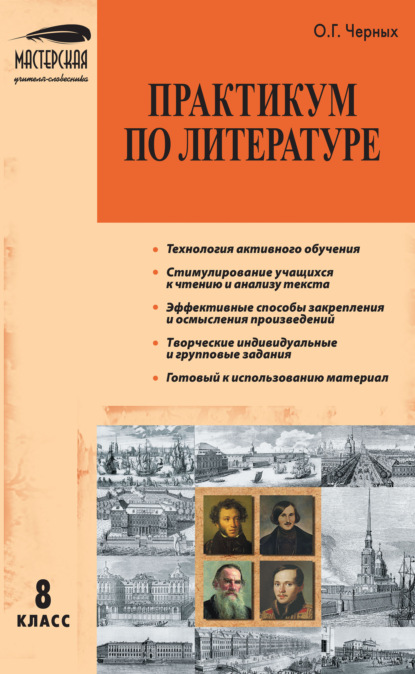 МАСТЕРСКАЯ
учителя-словесника

О.Г. Черных

ПРАКТИКУМ ПО ЛИТЕРАТУРЕ

• Технология активного обучения
• Стимулирование учащихся к чтению и анализу текста
• Эффективные способы закрепления и осмысления произведений
• Творческие индивидуальные и групповые задания
• Готовый к использованию материал

8 КЛАСС